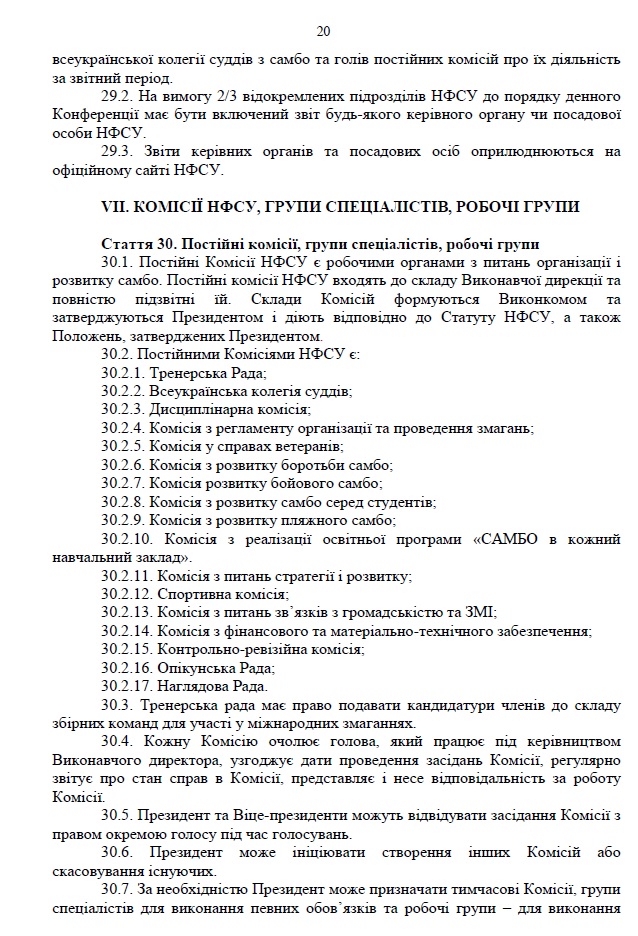 20

всеукраїнської колегії суддів з самбо та голів постійних комісій про їх діяльність за звітний період.

29.2. На вимогу 2/3 відокремлених підрозділів НФСУ до порядку денного Конференції має бути включений звіт будь-якого керівного органу чи посадової особи НФСУ.

29.3. Звіти керівних органів та посадових осіб оприлюднюються на офіційному сайті НФСУ.

VII. КОМІСІЇ НФСУ, ГРУПИ СПЕЦІАЛІСТІВ, РОБОЧІ ГРУПИ

Стаття 30. Постійні комісії, групи спеціалістів, робочі групи

30.1. Постійні Комісії НФСУ є робочими органами з питань організації і розвитку самбо. Постійні комісії НФСУ входять до складу Виконавчої дирекції та повністю підзвітні їй. Склади Комісій формуються Виконкомом та затверджуються Президентом і діють відповідно до Статуту НФСУ, а також Положень, затверджених Президентом.

30.2. Постійними Комісіями НФСУ є:

30.2.1. Тренерська Рада;

30.2.2. Всеукраїнська колегія суддів;

30.2.3. Дисциплінарна комісія;

30.2.4. Комісія з регламенту організації та проведення змагань;

30.2.5. Комісія у справах ветеранів;

30.2.6. Комісія з розвитку боротьби самбо;

30.2.7. Комісія розвитку бойового самбо;

30.2.8. Комісія з розвитку самбо серед студентів;

30.2.9. Комісія з розвитку пляжного самбо;

30.2.10. Комісія з реалізації освітньої програми «САМБО в кожний навчальний заклад».

30.2.11. Комісія з питань стратегії і розвитку;

30.2.12. Спортивна комісія;

30.2.13. Комісія з питань зв'язків з громадськістю та ЗМІ;

30.2.14. Комісія з фінансового та матеріально-технічного забезпечення;

30.2.15. Контрольно-ревізійна комісія;

30.2.16. Опікунська Рада;

30.2.17. Наглядова Рада.

30.3. Тренерська рада має право подавати кандидатури членів до складу збірних команд для участі у міжнародних змаганнях.

30.4. Кожну Комісію очолює голова, який працює під керівництвом Виконавчого директора, узгоджує дати проведення засідань Комісії, регулярно звітує про стан справ в Комісії, представляє і несе відповідальність за роботу Комісії.

30.5. Президент та Віце-президенти можуть відвідувати засідання Комісії з правом окремою голосу під час голосувань.

30.6. Президент може ініціювати створення інших Комісій або скасовування існуючих.

30.7. За необхідністю Президент може призначати тимчасові Комісії, групи спеціалістів для виконання певних обов'язків та робочі групи – для виконання